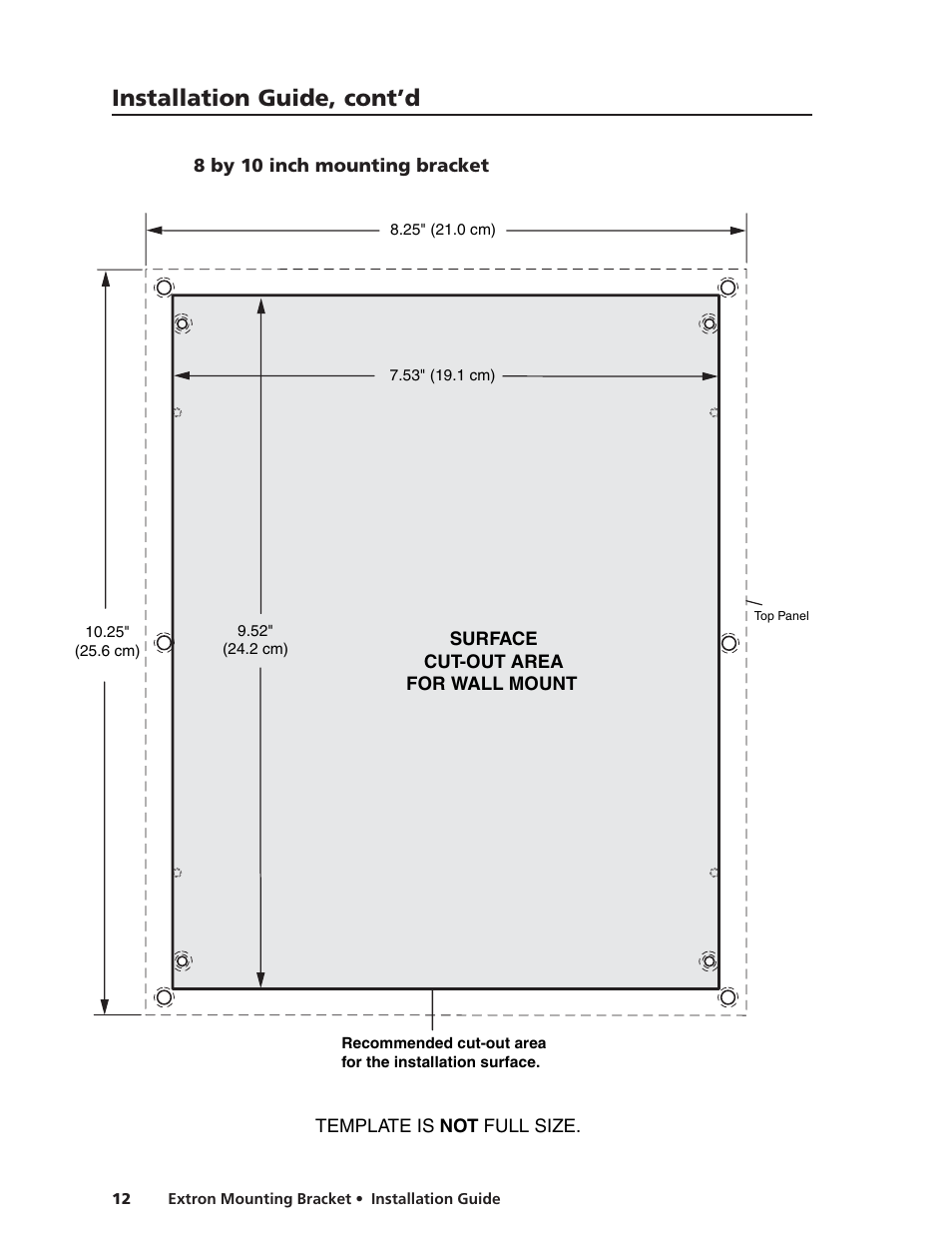 Installation Guide, cont'd

8 by 10 inch mounting bracket

8.25" (21.0 cm)

7.53" (19.1 cm)

10.25" (25.6 cm)

9.52" (24.2 cm)

SURFACE CUT-OUT AREA FOR WALL MOUNT

Top Panel

Recommended cut-out area for the installation surface.

TEMPLATE IS NOT FULL SIZE.

12 Extron Mounting Bracket • Installation Guide